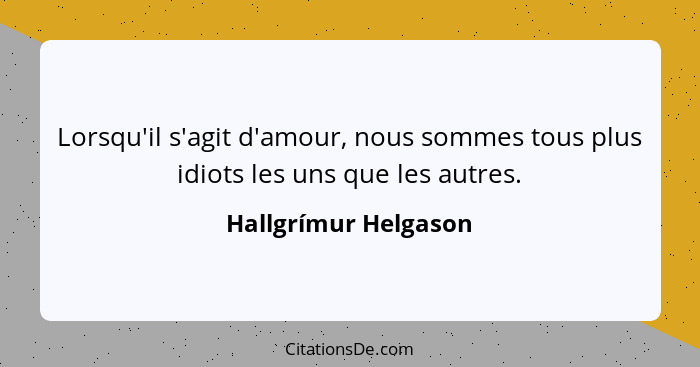 Lorsqu'il s'agit d'amour, nous sommes tous plus idiots les uns que les autres.

Hallgrímur Helgason

CitationsDe.com